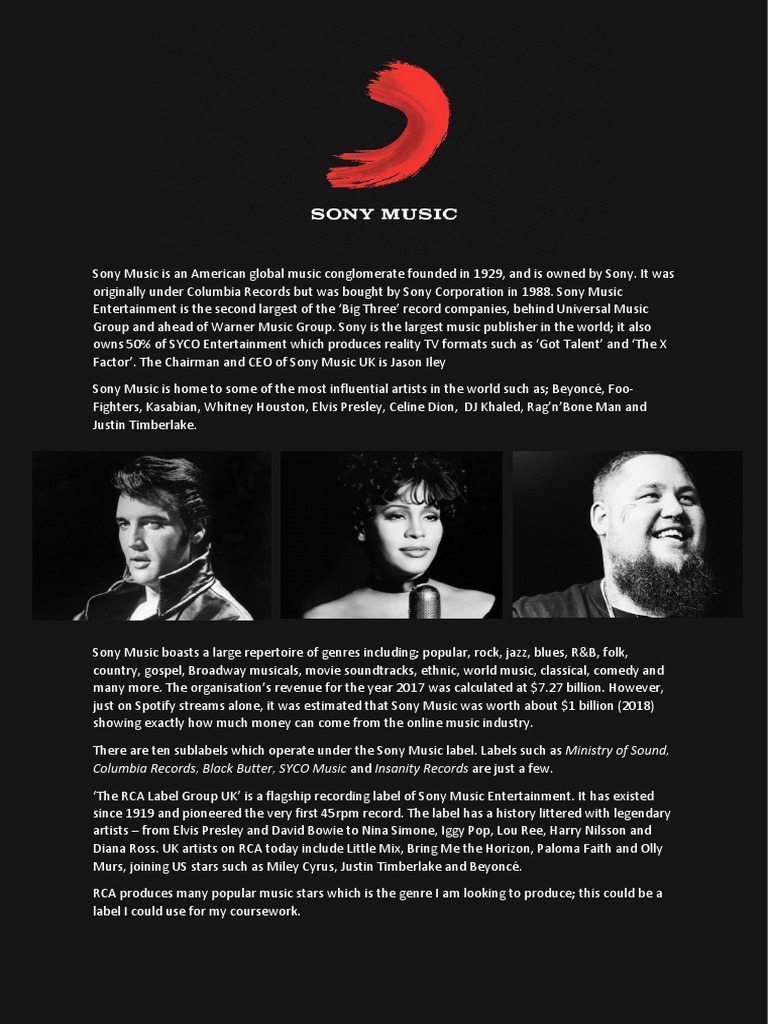 SONY MUSIC

Sony Music is an American global music conglomerate founded in 1929, and is owned by Sony. It was originally under Columbia Records but was bought by Sony Corporation in 1988. Sony Music Entertainment is the second largest of the 'Big Three' record companies, behind Universal Music Group and ahead of Warner Music Group. Sony is the largest music publisher in the world; it also owns 50% of SYCO Entertainment which produces reality TV formats such as 'Got Talent' and 'The X Factor'. The Chairman and CEO of Sony Music UK is Jason Iley

Sony Music is home to some of the most influential artists in the world such as; Beyoncé, Foo-Fighters, Kasabian, Whitney Houston, Elvis Presley, Celine Dion, DJ Khaled, Rag'n'Bone Man and Justin Timberlake.

Sony Music boasts a large repertoire of genres including; popular, rock, jazz, blues, R&B, folk, country, gospel, Broadway musicals, movie soundtracks, ethnic, world music, classical, comedy and many more. The organisation's revenue for the year 2017 was calculated at $7.27 billion. However, just on Spotify streams alone, it was estimated that Sony Music was worth about $1 billion (2018) showing exactly how much money can come from the online music industry.

There are ten sublabels which operate under the Sony Music label. Labels such as Ministry of Sound, Columbia Records, Black Butter, SYCO Music and Insanity Records are just a few.

'The RCA Label Group UK' is a flagship recording label of Sony Music Entertainment. It has existed since 1919 and pioneered the very first 45rpm record. The label has a history littered with legendary artists – from Elvis Presley and David Bowie to Nina Simone, Iggy Pop, Lou Ree, Harry Nilsson and Diana Ross. UK artists on RCA today include Little Mix, Bring Me the Horizon, Paloma Faith and Olly Murs, joining US stars such as Miley Cyrus, Justin Timberlake and Beyoncé.

RCA produces many popular music stars which is the genre I am looking to produce; this could be a label I could use for my coursework.